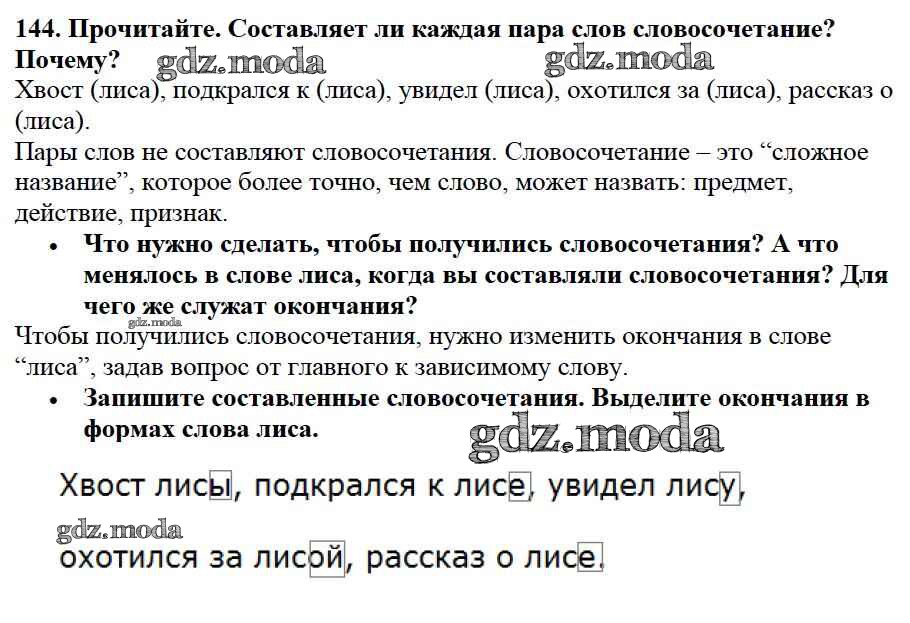 144. Прочитайте. Составляет ли каждая пара слов словосочетание? Почему?

Хвост (лиса), подкрался к (лиса), увидел (лиса), охотился за (лиса), рассказ о (лиса).

Пары слов не составляют словосочетания. Словосочетание – это "сложное название", которое более точно, чем слово, может назвать: предмет, действие, признак.

• Что нужно сделать, чтобы получились словосочетания? А что менялось в слове лиса, когда вы составляли словосочетания? Для чего же служат окончания?

Чтобы получились словосочетания, нужно изменить окончания в слове "лиса", задав вопрос от главного к зависимому слову.

• Запишите составленные словосочетания. Выделите окончания в формах слова лиса.

Хвост лисы, подкрался к лисе, увидел лису,

охотился за лисой, рассказ о лисе.

gdz.moda